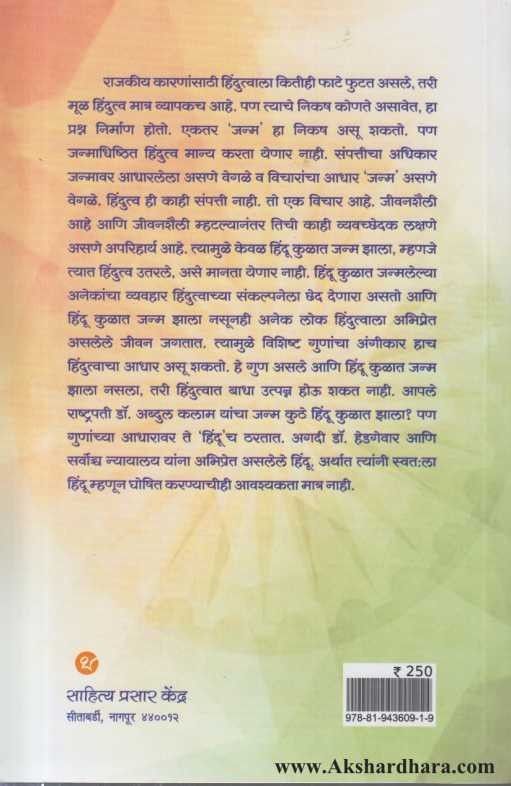 राजकीय कारणांसाठी हिंदुत्वाला कितीही फाटे फुटत असले, तरी मूळ हिंदुत्व मात्र व्यापकच आहे. पण त्याचे निकष कोणते असावेत, हा प्रश्न निर्माण होतो. एकतर 'जन्म' हा निकष असू शकतो. पण जन्माधिष्ठित हिंदुत्व मान्य करता येणार नाही. संपत्तीचा अधिकार जन्मावर आधारलेला असणे वेगळे व विचारांचा आधार 'जन्म' असणे वेगळे. हिंदुत्व ही काही संपत्ती नाही. ती एक विचार आहे. जीवनशैली आहे आणि जीवनशैली म्हटल्यानंतर तिची काही व्यवच्छेदक लक्षणे असणे अपरिहार्य आहे. त्यामुळे केवळ हिंदू कुळात जन्म झाला, म्हणजे त्यात हिंदुत्व उतरले, असे मानता येणार नाही. हिंदू कुळात जन्मलेल्या अनेकांचा व्यवहार हिंदुत्वाच्या संकल्पनेला छेद देणारा असतो आणि हिंदू कुळात जन्म झाला नसूनही अनेक लोक हिंदुत्वाला अभिप्रेत असलेले जीवन जगतात. त्यामुळे विशिष्ट गुणांचा अंगीकार हाच हिंदुत्वाचा आधार असू शकतो. हे गुण असले आणि हिंदू कुळात जन्म झाला नसला, तरी हिंदुत्वात बाधा उत्पन्न होऊ शकत नाही. आपले राष्ट्रपती डॉ. अब्दुल कलाम यांचा जन्म कुठे हिंदू कुळात झाला? पण गुणांच्या आधारावर ते 'हिंदू'च ठरतात. अगदी डॉ. हेडगेवार आणि सर्वोच्च न्यायालय यांना अभिप्रेत असलेले हिंदू. अर्थात त्यांनी स्वत:ला हिंदू म्हणून घोषित करण्याचीही आवश्यकता मात्र नाही.

साहित्य प्रसार केंद्र
सीताबर्डी, नागपूर ४४००१२

₹ 250
978-81-943609-1-9

www.Akshardhara.com